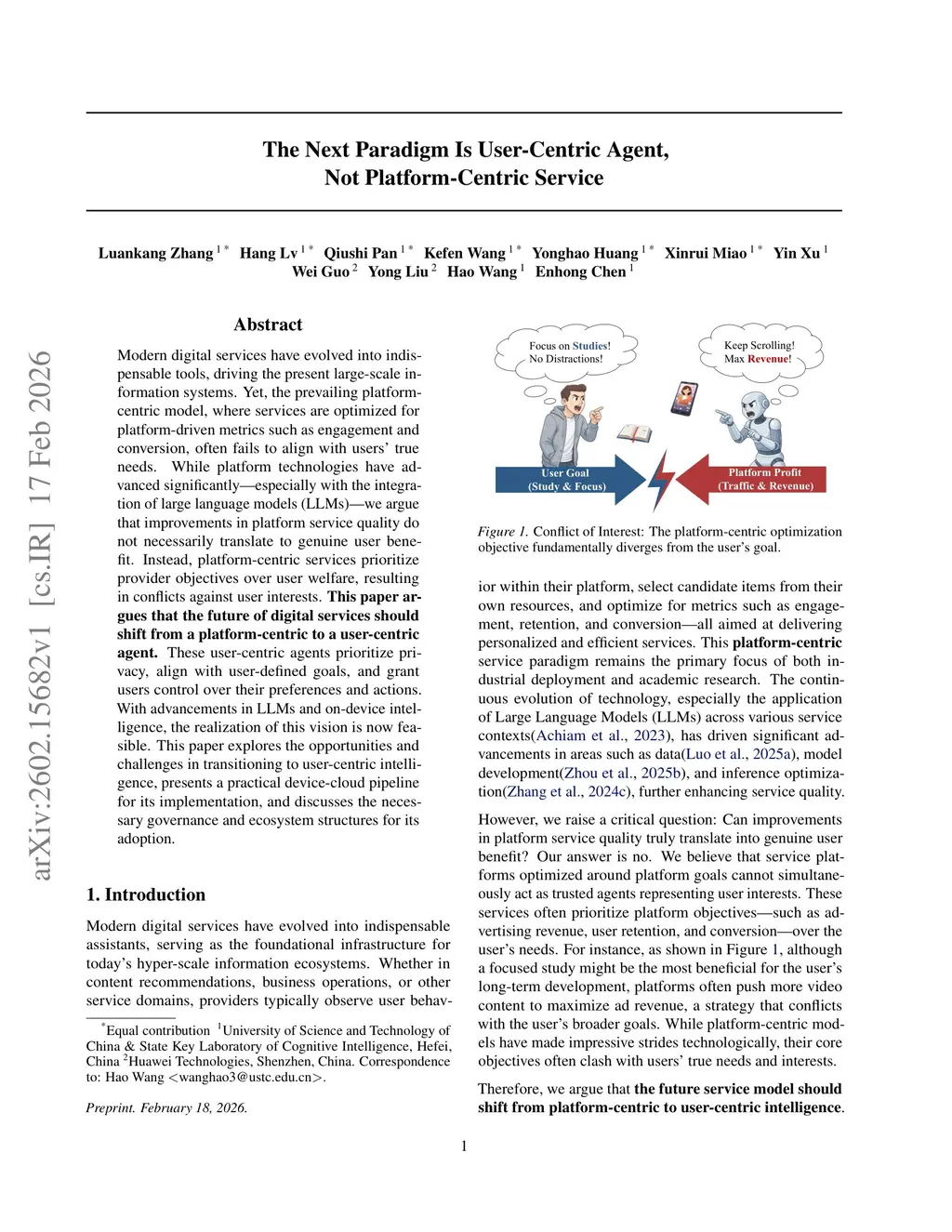 arXiv:2602.15682v1 [cs.IR] 17 Feb 2026

The Next Paradigm Is User-Centric Agent, Not Platform-Centric Service

Luankang Zhang $^{1*}$ Hang Lv $^{1*}$ Qiushi Pan $^{1*}$ Kefen Wang $^{1*}$ Yonghao Huang $^{1*}$ Xinrui Miao $^{1*}$ Yin Xu $^{1}$ Wei Guo $^{2}$ Yong Liu $^{2}$ Hao Wang $^{1}$ Enhong Chen $^{1}$

Abstract

Modern digital services have evolved into indispensable tools, driving the present large-scale information systems. Yet, the prevailing platform-centric model, where services are optimized for platform-driven metrics such as engagement and conversion, often fails to align with users' true needs. While platform technologies have advanced significantly—especially with the integration of large language models (LLMs)—we argue that improvements in platform service quality do not necessarily translate to genuine user benefit. Instead, platform-centric services prioritize provider objectives over user welfare, resulting in conflicts against user interests. This paper argues that the future of digital services should shift from a platform-centric to a user-centric agent. These user-centric agents prioritize privacy, align with user-defined goals, and grant users control over their preferences and actions. With advancements in LLMs and on-device intelligence, the realization of this vision is now feasible. This paper explores the opportunities and challenges in transitioning to user-centric intelligence, presents a practical device-cloud pipeline for its implementation, and discusses the necessary governance and ecosystem structures for its adoption.

1. Introduction

Modern digital services have evolved into indispensable assistants, serving as the foundational infrastructure for today's hyper-scale information ecosystems. Whether in content recommendations, business operations, or other service domains, providers typically observe user behav-

$^{*}$Equal contribution $^{1}$University of Science and Technology of China & State Key Laboratory of Cognitive Intelligence, Hefei, China $^{2}$Huawei Technologies, Shenzhen, China. Correspondence to: Hao Wang <wanghao3@ustc.edu.cn>.

Preprint. February 18, 2026.

Focus on Studies! No Distractions!

Keep Scrolling! Max Revenue!

User Goal (Study & Focus)

Platform Profit (Traffic & Revenue)

Figure 1. Conflict of Interest: The platform-centric optimization objective fundamentally diverges from the user's goal.

ior within their platform, select candidate items from their own resources, and optimize for metrics such as engagement, retention, and conversion—all aimed at delivering personalized and efficient services. This platform-centric service paradigm remains the primary focus of both industrial deployment and academic research. The continuous evolution of technology, especially the application of Large Language Models (LLMs) across various service contexts(Achiam et al., 2023), has driven significant advancements in areas such as data(Luo et al., 2025a), model development(Zhou et al., 2025b), and inference optimization(Zhang et al., 2024c), further enhancing service quality.

However, we raise a critical question: Can improvements in platform service quality truly translate into genuine user benefit? Our answer is no. We believe that service platforms optimized around platform goals cannot simultaneously act as trusted agents representing user interests. These services often prioritize platform objectives—such as advertising revenue, user retention, and conversion—over the user's needs. For instance, as shown in Figure 1, although a focused study might be the most beneficial for the user's long-term development, platforms often push more video content to maximize ad revenue, a strategy that conflicts with the user's broader goals. While platform-centric models have made impressive strides technologically, their core objectives often clash with users' true needs and interests.

Therefore, we argue that the future service model should shift from platform-centric to user-centric intelligence.

1